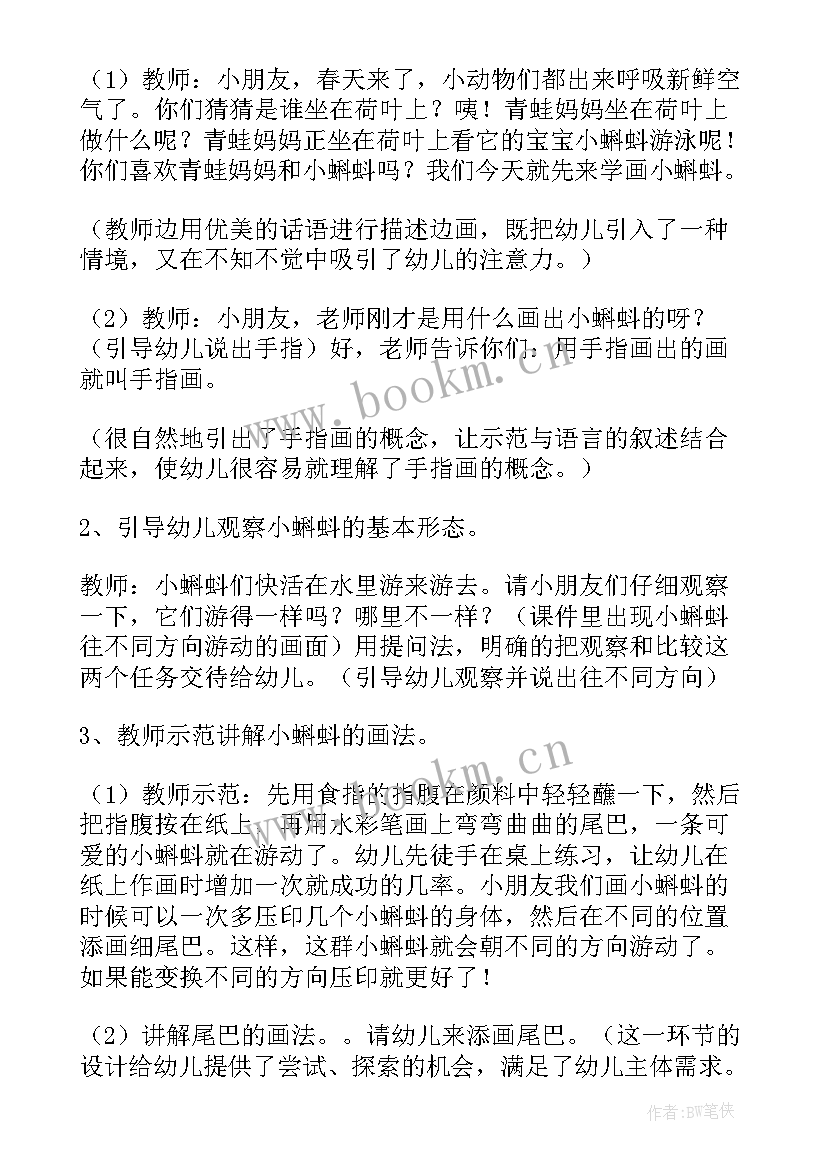 （1）教师：小朋友，春天来了，小动物们都出来呼吸新鲜空气了。你们猜猜是谁坐在荷叶上？咦！青蛙妈妈坐在荷叶上做什么呢？青蛙妈妈正坐在荷叶上看它的宝宝小蝌蚪游泳呢！你们喜欢青蛙妈妈和小蝌蚪吗？我们今天就先来学画小蝌蚪。

（教师边用优美的话语进行描述边画，既把幼儿引入了一种情境，又在不知不觉中吸引了幼儿的注意力。）

（2）教师：小朋友，老师刚才是用什么画出小蝌蚪的呀？（引导幼儿说出手指）好，老师告诉你们：用手指画出的画就叫手指画。

（很自然地引出了手指画的概念，让示范与语言的叙述结合起来，使幼儿很容易就理解了手指画的概念。）

2、引导幼儿观察小蝌蚪的基本形态。

教师：小蝌蚪们快活在水里游来游去。请小朋友们仔细观察一下，它们游得一样吗？哪里不一样？（课件里出现小蝌蚪往不同方向游动的画面）用提问法，明确的把观察和比较这两个任务交待给幼儿。（引导幼儿观察并说出往不同方向）

3、教师示范讲解小蝌蚪的画法。

（1）教师示范：先用食指的指腹在颜料中轻轻蘸一下，然后把指腹按在纸上，再用水彩笔画上弯弯曲曲的尾巴，一条可爱的小蝌蚪就在游动了。幼儿先徒手在桌上练习，让幼儿在纸上作画时增加一次就成功的几率。小朋友我们画小蝌蚪的时候可以一次多压印几个小蝌蚪的身体，然后在不同的位置添画细尾巴。这样，这群小蝌蚪就会朝不同的方向游动了。如果能变换不同的方向压印就更好了！

（2）讲解尾巴的画法。。请幼儿来添画尾巴。（这一环节的设计给幼儿提供了尝试、探索的机会，满足了幼儿主体需求。

www.bookm.cn

www.bookm.cn

作者：BW笔侠